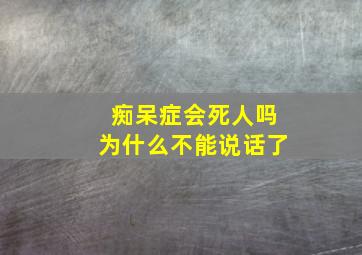 痴呆症会死人吗
为什么不能说话了